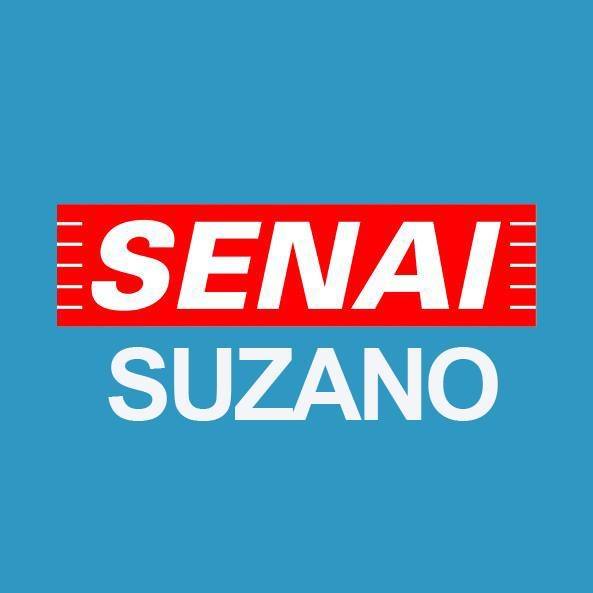 SENAI
SUZANO